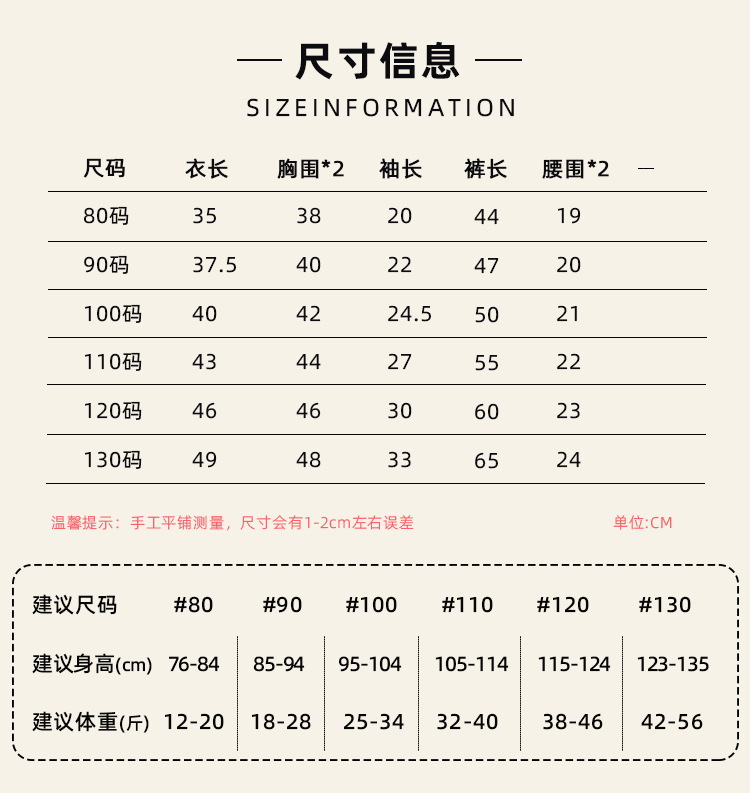 — 尺寸信息 —

SIZEINFORMATION

| 尺码 | 衣长 | 胸围*2 | 袖长 | 裤长 | 腰围*2 | — |
|---|---|---|---|---|---|---|
| 80码 | 35 | 38 | 20 | 44 | 19 | |
| 90码 | 37.5 | 40 | 22 | 47 | 20 | |
| 100码 | 40 | 42 | 24.5 | 50 | 21 | |
| 110码 | 43 | 44 | 27 | 55 | 22 | |
| 120码 | 46 | 46 | 30 | 60 | 23 | |
| 130码 | 49 | 48 | 33 | 65 | 24 | |

温馨提示：手工平铺测量，尺寸会有1-2cm左右误差

单位:CM

| 建议尺码 | #80 | #90 | #100 | #110 | #120 | #130 |
|---|---|---|---|---|---|---|
| 建议身高(cm) | 76-84 | 85-94 | 95-104 | 105-114 | 115-124 | 123-135 |
| 建议体重(斤) | 12-20 | 18-28 | 25-34 | 32-40 | 38-46 | 42-56 |